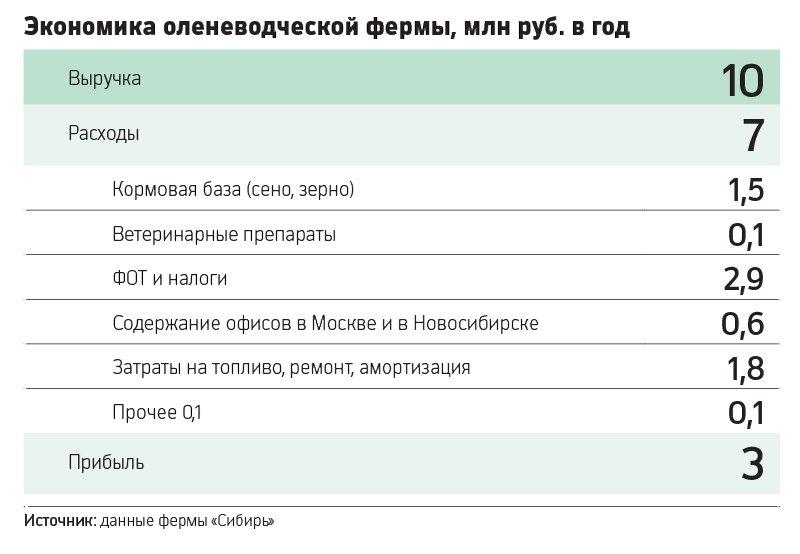 Экономика оленеводческой фермы, млн руб. в год

| | |
|---|---|
| Выручка | 10 |
| Расходы | 7 |
| Кормовая база (сено, зерно) | 1,5 |
| Ветеринарные препараты | 0,1 |
| ФОТ и налоги | 2,9 |
| Содержание офисов в Москве и в Новосибирске | 0,6 |
| Затраты на топливо, ремонт, амортизация | 1,8 |
| Прочее 0,1 | 0,1 |
| Прибыль | 3 |

Источник: данные фермы «Сибирь»